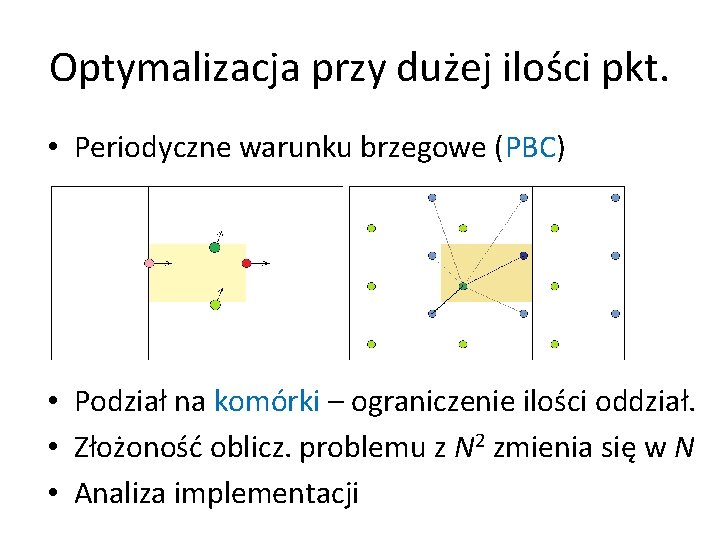 Optymalizacja przy dużej ilości pkt.

• Periodyczne warunku brzegowe (PBC)

• Podział na komórki – ograniczenie ilości oddział.
• Złożoność oblicz. problemu z $N^2$ zmienia się w $N$
• Analiza implementacji